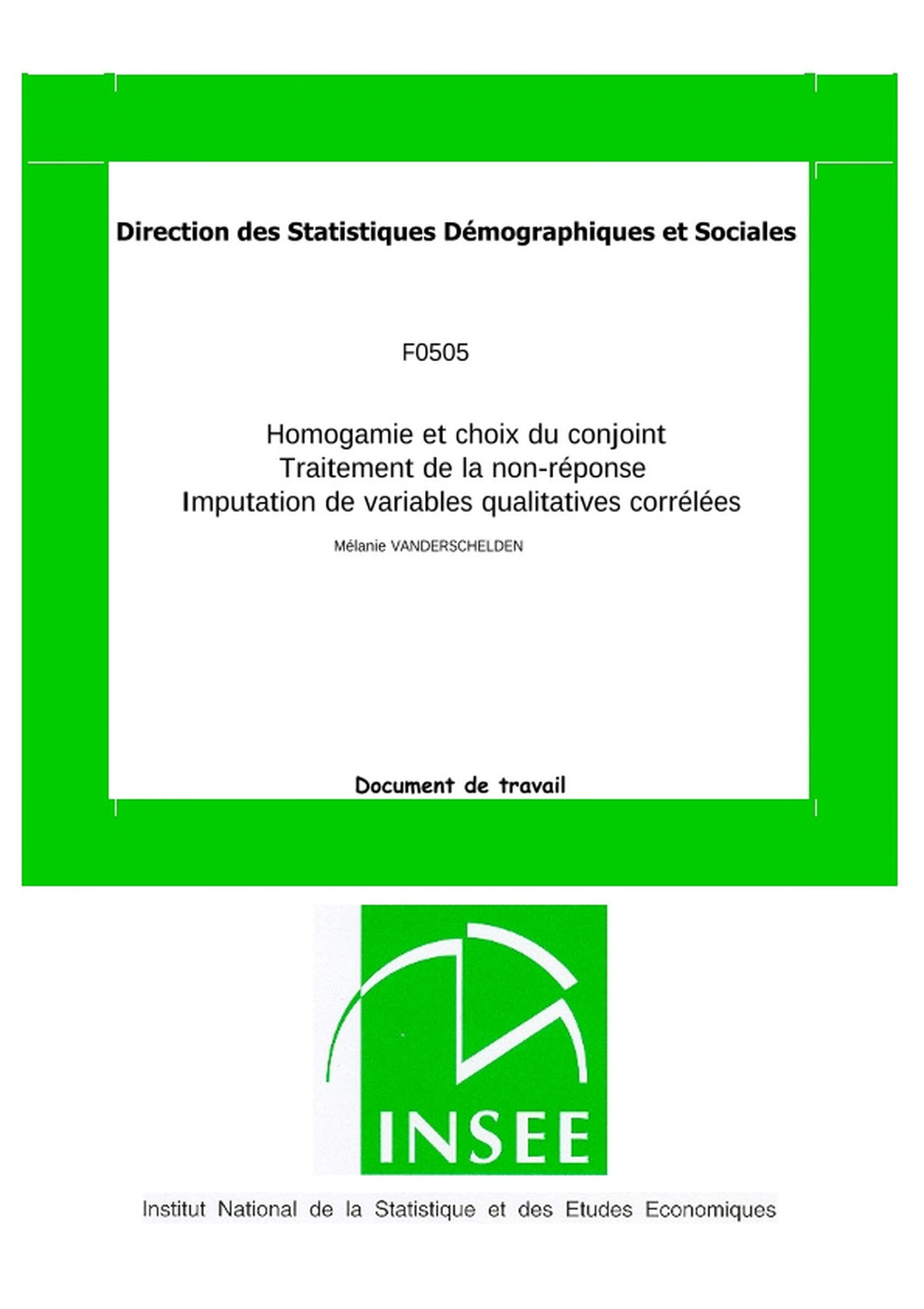 Direction des Statistiques Démographiques et Sociales

F0505

Homogamie et choix du conjoint
Traitement de la non-réponse
Imputation de variables qualitatives corrélées

Mélanie VANDERSCHELDEN

Document de travail

INSEE

Institut National de la Statistique et des Etudes Economiques